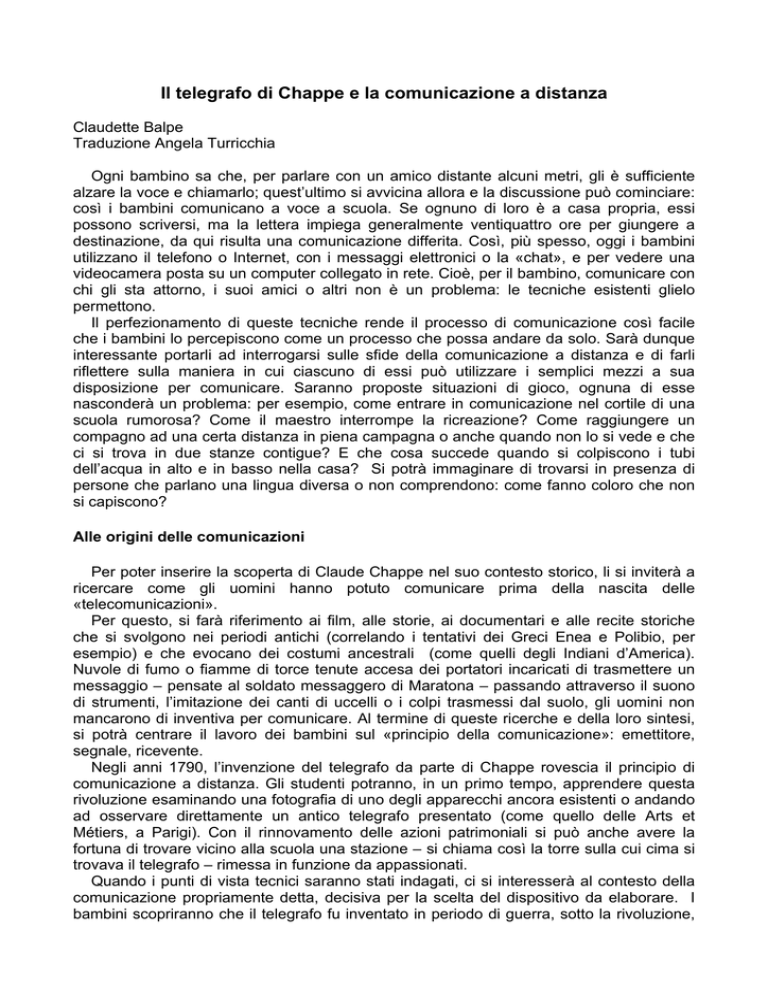 Il telegrafo di Chappe e la comunicazione a distanza

Claudette Balpe
Traduzione Angela Turricchia

Ogni bambino sa che, per parlare con un amico distante alcuni metri, gli è sufficiente alzare la voce e chiamarlo; quest'ultimo si avvicina allora e la discussione può cominciare: così i bambini comunicano a voce a scuola. Se ognuno di loro è a casa propria, essi possono scriversi, ma la lettera impiega generalmente ventiquattro ore per giungere a destinazione, da qui risulta una comunicazione differita. Così, più spesso, oggi i bambini utilizzano il telefono o Internet, con i messaggi elettronici o la «chat», e per vedere una videocamera posta su un computer collegato in rete. Cioè, per il bambino, comunicare con chi gli sta attorno, i suoi amici o altri non è un problema: le tecniche esistenti glielo permettono.

Il perfezionamento di queste tecniche rende il processo di comunicazione così facile che i bambini lo percepiscono come un processo che possa andare da solo. Sarà dunque interessante portarli ad interrogarsi sulle sfide della comunicazione a distanza e di farli riflettere sulla maniera in cui ciascuno di essi può utilizzare i semplici mezzi a sua disposizione per comunicare. Saranno proposte situazioni di gioco, ognuna di esse nasconderà un problema: per esempio, come entrare in comunicazione nel cortile di una scuola rumorosa? Come il maestro interrompe la ricreazione? Come raggiungere un compagno ad una certa distanza in piena campagna o anche quando non lo si vede e che ci si trova in due stanze contigue? E che cosa succede quando si colpiscono i tubi dell'acqua in alto e in basso nella casa? Si potrà immaginare di trovarsi in presenza di persone che parlano una lingua diversa o non comprendono: come fanno coloro che non si capiscono?

Alle origini delle comunicazioni

Per poter inserire la scoperta di Claude Chappe nel suo contesto storico, li si inviterà a ricercare come gli uomini hanno potuto comunicare prima della nascita delle «telecomunicazioni».

Per questo, si farà riferimento ai film, alle storie, ai documentari e alle recite storiche che si svolgono nei periodi antichi (correlando i tentativi dei Greci Enea e Polibio, per esempio) e che evocano dei costumi ancestrali (come quelli degli Indiani d'America). Nuvole di fumo o fiamme di torce tenute accesa dei portatori incaricati di trasmettere un messaggio – pensate al soldato messaggero di Maratona – passando attraverso il suono di strumenti, l'imitazione dei canti di uccelli o i colpi trasmessi dal suolo, gli uomini non mancarono di inventiva per comunicare. Al termine di queste ricerche e della loro sintesi, si potrà centrare il lavoro dei bambini sul «principio della comunicazione»: emettitore, segnale, ricevente.

Negli anni 1790, l'invenzione del telegrafo da parte di Chappe rovescia il principio di comunicazione a distanza. Gli studenti potranno, in un primo tempo, apprendere questa rivoluzione esaminando una fotografia di uno degli apparecchi ancora esistenti o andando ad osservare direttamente un antico telegrafo presentato (come quello delle Arts et Métiers, a Parigi). Con il rinnovamento delle azioni patrimoniali si può anche avere la fortuna di trovare vicino alla scuola una stazione – si chiama così la torre sulla cui cima si trovava il telegrafo – rimessa in funzione da appassionati.

Quando i punti di vista tecnici saranno stati indagati, ci si interesserà al contesto della comunicazione propriamente detta, decisiva per la scelta del dispositivo da elaborare. I bambini scopriranno che il telegrafo fu inventato in periodo di guerra, sotto la rivoluzione,